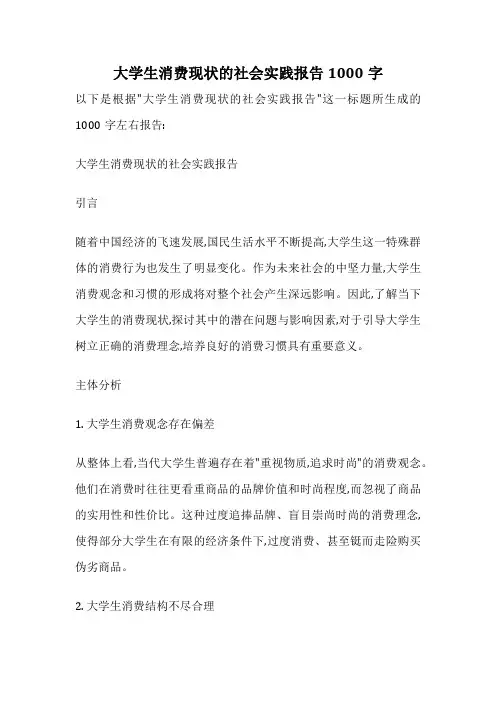 大学生消费现状的社会实践报告 1000 字

以下是根据"大学生消费现状的社会实践报告"这一标题所生成的 1000 字左右报告:

大学生消费现状的社会实践报告

引言

随着中国经济的飞速发展,国民生活水平不断提高,大学生这一特殊群体的消费行为也发生了明显变化。作为未来社会的中坚力量,大学生消费观念和习惯的形成将对整个社会产生深远影响。因此,了解当下大学生的消费现状,探讨其中的潜在问题与影响因素,对于引导大学生树立正确的消费理念,培养良好的消费习惯具有重要意义。

主体分析

1. 大学生消费观念存在偏差

从整体上看,当代大学生普遍存在着"重视物质,追求时尚"的消费观念。他们在消费时往往更看重商品的品牌价值和时尚程度,而忽视了商品的实用性和性价比。这种过度追捧品牌、盲目崇尚时尚的消费理念,使得部分大学生在有限的经济条件下,过度消费、甚至铤而走险购买伪劣商品。

2. 大学生消费结构不尽合理